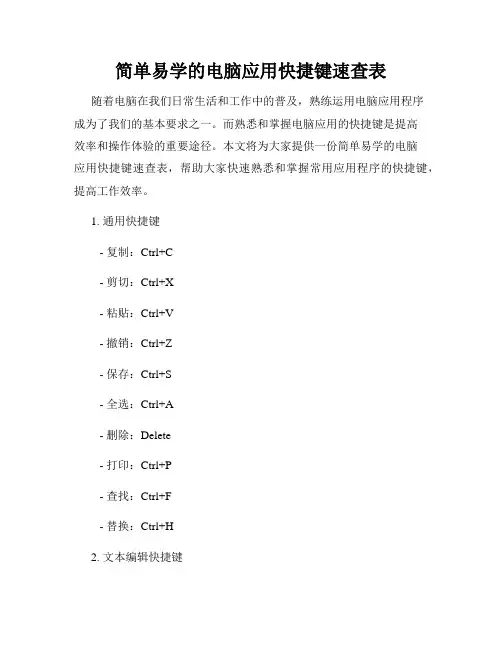 简单易学的电脑应用快捷键速查表

随着电脑在我们日常生活和工作中的普及，熟练运用电脑应用程序成为了我们的基本要求之一。而熟悉和掌握电脑应用的快捷键是提高效率和操作体验的重要途径。本文将为大家提供一份简单易学的电脑应用快捷键速查表，帮助大家快速熟悉和掌握常用应用程序的快捷键，提高工作效率。

1. 通用快捷键

- 复制：Ctrl+C

- 剪切：Ctrl+X

- 粘贴：Ctrl+V

- 撤销：Ctrl+Z

- 保存：Ctrl+S

- 全选：Ctrl+A

- 删除：Delete

- 打印：Ctrl+P

- 查找：Ctrl+F

- 替换：Ctrl+H

2. 文本编辑快捷键